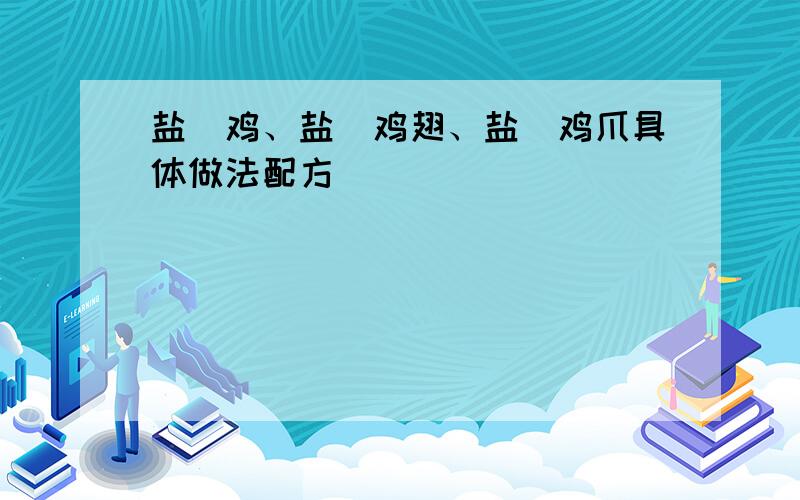 盐 鸡、盐 鸡翅、盐 鸡爪具体做法配方

E-LEARNING